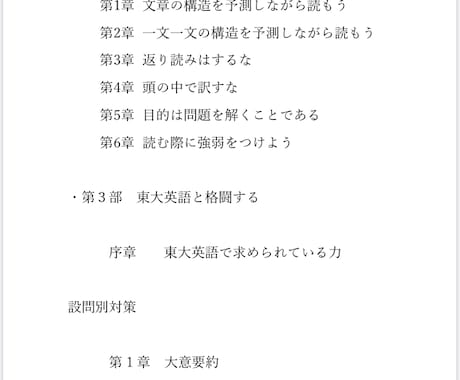 第1章　文章の構造を予測しながら読もう

第2章　一文一文の構造を予測しながら読もう

第3章　返り読みはするな

第4章　頭の中で訳すな

第5章　目的は問題を解くことである

第6章　読む際に強弱をつけよう

・第３部　東大英語と格闘する

序章　　東大英語で求められている力

設問別対策

第１章　大意要約